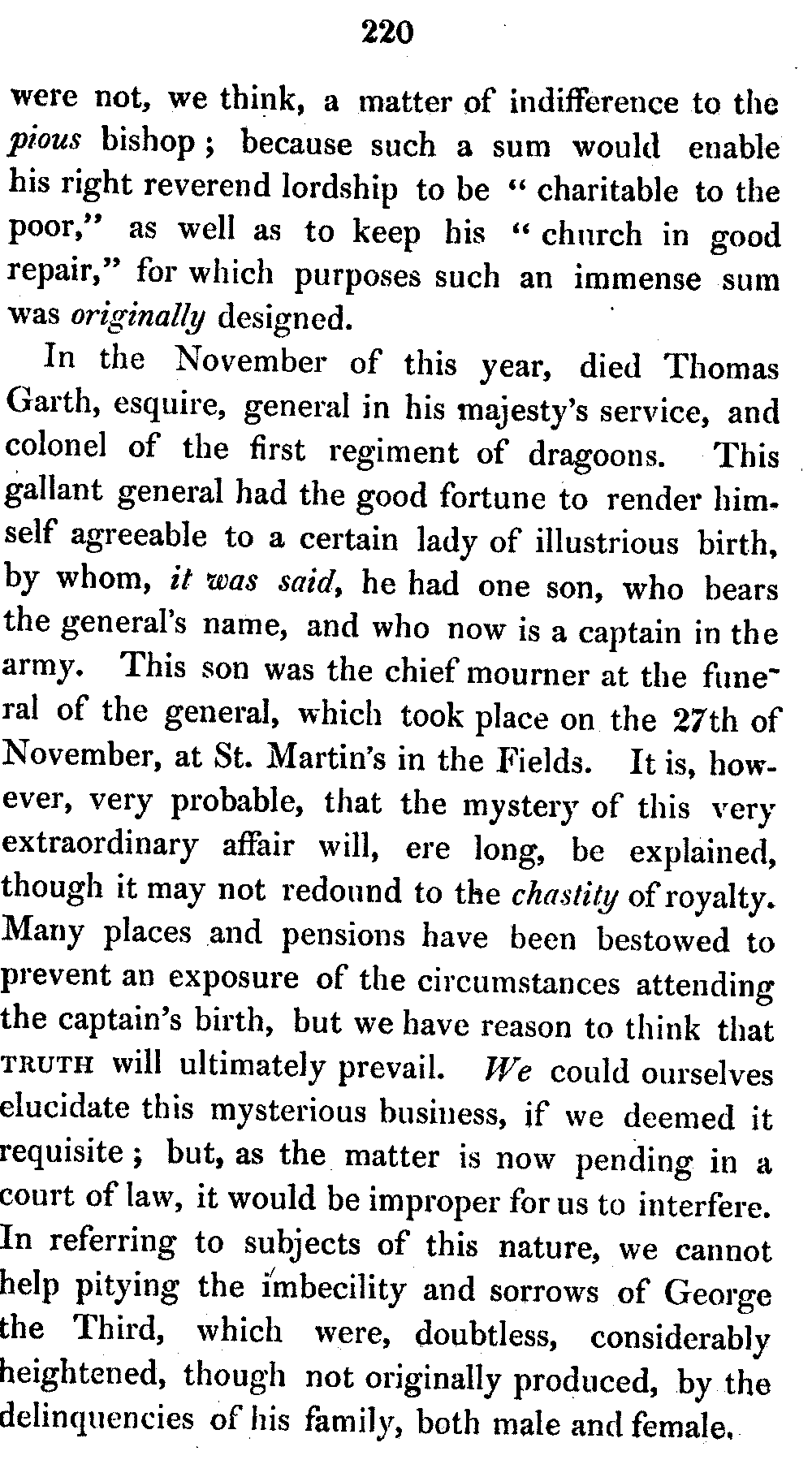 220

were not, we think, a matter of indifference to the pious bishop; because such a sum would enable his right reverend lordship to be "charitable to the poor," as well as to keep his "church in good repair," for which purposes such an immense sum was originally designed.

In the November of this year, died Thomas Garth, esquire, general in his majesty's service, and colonel of the first regiment of dragoons. This gallant general had the good fortune to render himself agreeable to a certain lady of illustrious birth, by whom, it was said, he had one son, who bears the general's name, and who now is a captain in the army. This son was the chief mourner at the funeral of the general, which took place on the 27th of November, at St. Martin's in the Fields. It is, however, very probable, that the mystery of this very extraordinary affair will, ere long, be explained, though it may not redound to the chastity of royalty. Many places and pensions have been bestowed to prevent an exposure of the circumstances attending the captain's birth, but we have reason to think that TRUTH will ultimately prevail. We could ourselves elucidate this mysterious business, if we deemed it requisite; but, as the matter is now pending in a court of law, it would be improper for us to interfere. In referring to subjects of this nature, we cannot help pitying the imbecility and sorrows of George the Third, which were, doubtless, considerably heightened, though not originally produced, by the delinquencies of his family, both male and female.